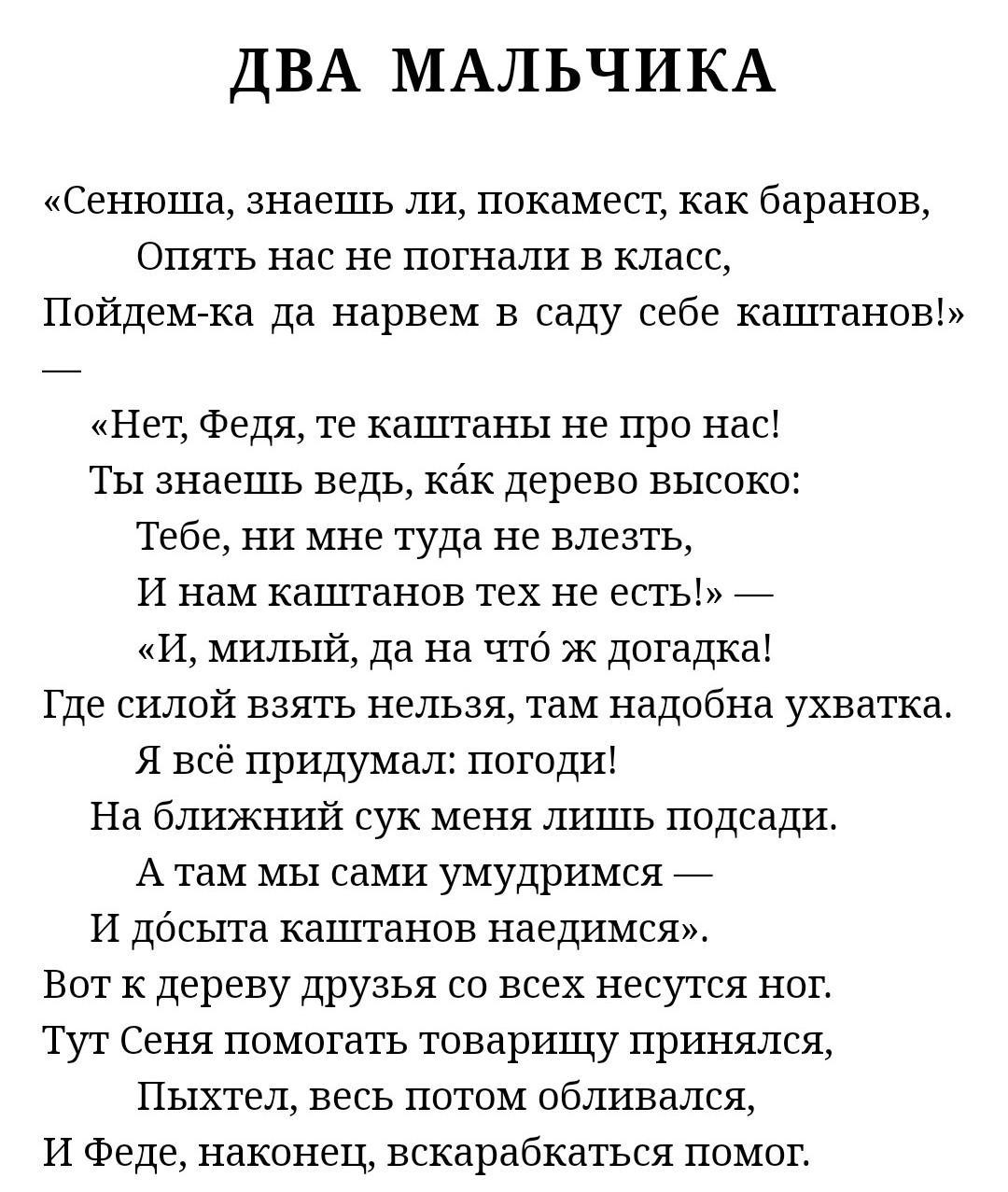 ДВА МАЛЬЧИКА

«Сенюша, знаешь ли, покамест, как баранов,
Опять нас не погнали в класс,
Пойдем-ка да нарвем в саду себе каштанов!» —
«Нет, Федя, те каштаны не про нас!
Ты знаешь ведь, ка́к дерево высоко:
Тебе, ни мне туда не влезть,
И нам каштанов тех не есть!» —
«И, милый, да на что́ ж догадка!
Где силой взять нельзя, там надобна ухватка.
Я всё придумал: погоди!
На ближний сук меня лишь подсади.
А там мы сами умудримся —
И до́сыта каштанов наедимся».
Вот к дереву друзья со всех несутся ног.
Тут Сеня помогать товарищу принялся,
Пыхтел, весь потом обливался,
И Феде, наконец, вскарабкаться помог.